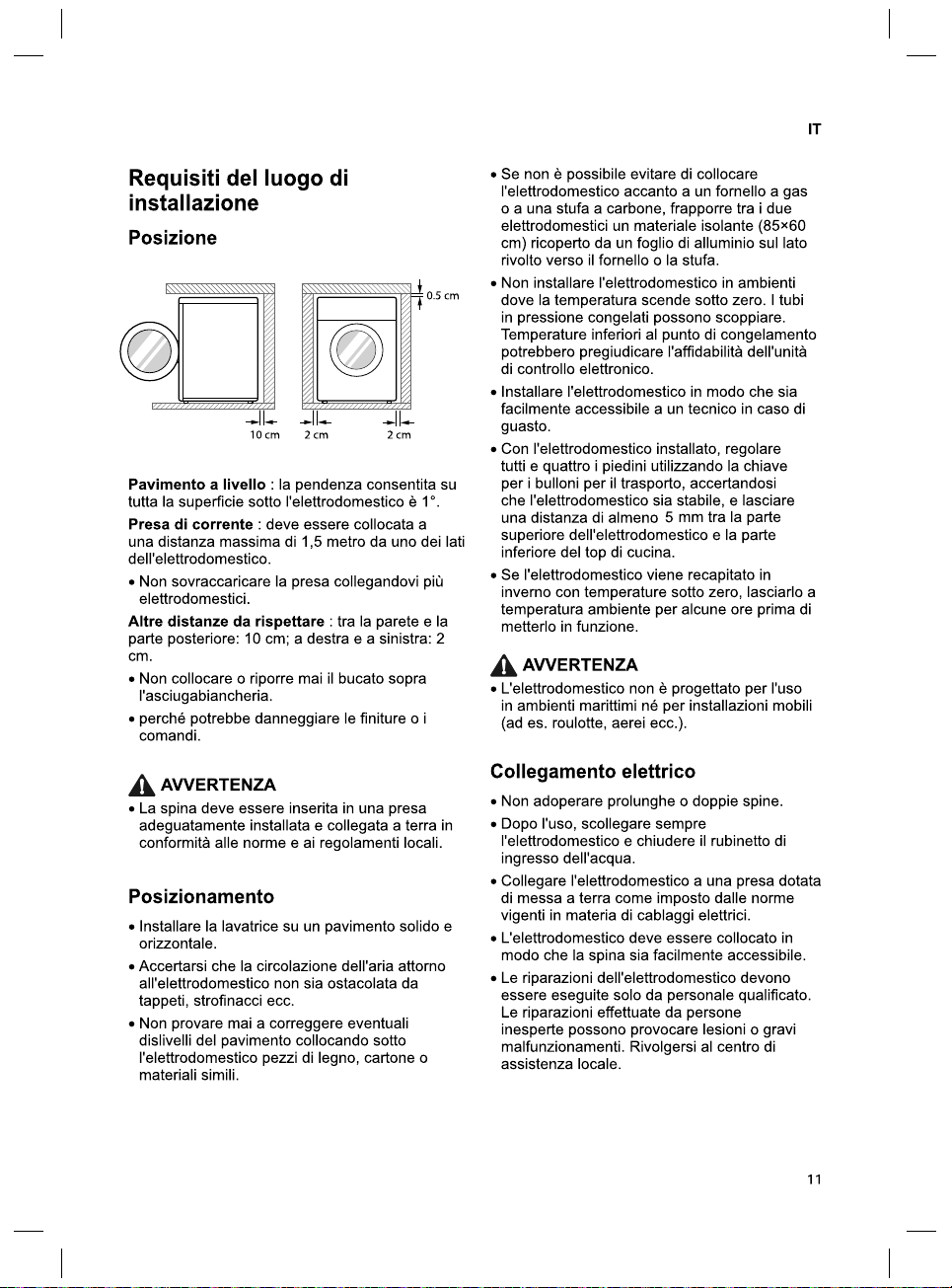 IT

Requisiti del luogo di installazione

Posizione

0.5 cm

10 cm 2 cm 2 cm

Pavimento a livello : la pendenza consentita su tutta la superficie sotto l'elettrodomestico è 1°.

Presa di corrente : deve essere collocata a una distanza massima di 1,5 metro da uno dei lati dell'elettrodomestico.

• Non sovraccaricare la presa collegandovi più elettrodomestici.

Altre distanze da rispettare : tra la parete e la parte posteriore: 10 cm; a destra e a sinistra: 2 cm.

• Non collocare o riporre mai il bucato sopra l'asciugabiancheria.

• perché potrebbe danneggiare le finiture o i comandi.

AVVERTENZA

• La spina deve essere inserita in una presa adeguatamente installata e collegata a terra in conformità alle norme e ai regolamenti locali.

Posizionamento

• Installare la lavatrice su un pavimento solido e orizzontale.

• Accertarsi che la circolazione dell'aria attorno all'elettrodomestico non sia ostacolata da tappeti, strofinacci ecc.

• Non provare mai a correggere eventuali dislivelli del pavimento collocando sotto l'elettrodomestico pezzi di legno, cartone o materiali simili.

• Se non è possibile evitare di collocare l'elettrodomestico accanto a un fornello a gas o a una stufa a carbone, frapporre tra i due elettrodomestici un materiale isolante (85×60 cm) ricoperto da un foglio di alluminio sul lato rivolto verso il fornello o la stufa.

• Non installare l'elettrodomestico in ambienti dove la temperatura scende sotto zero. I tubi in pressione congelati possono scoppiare. Temperature inferiori al punto di congelamento potrebbero pregiudicare l'affidabilità dell'unità di controllo elettronico.

• Installare l'elettrodomestico in modo che sia facilmente accessibile a un tecnico in caso di guasto.

• Con l'elettrodomestico installato, regolare tutti e quattro i piedini utilizzando la chiave per i bulloni per il trasporto, accertandosi che l'elettrodomestico sia stabile, e lasciare una distanza di almeno 5 mm tra la parte superiore dell'elettrodomestico e la parte inferiore del top di cucina.

• Se l'elettrodomestico viene recapitato in inverno con temperature sotto zero, lasciarlo a temperatura ambiente per alcune ore prima di metterlo in funzione.

AVVERTENZA

• L'elettrodomestico non è progettato per l'uso in ambienti marittimi né per installazioni mobili (ad es. roulotte, aerei ecc.).

Collegamento elettrico

• Non adoperare prolunghe o doppie spine.

• Dopo l'uso, scollegare sempre l'elettrodomestico e chiudere il rubinetto di ingresso dell'acqua.

• Collegare l'elettrodomestico a una presa dotata di messa a terra come imposto dalle norme vigenti in materia di cablaggi elettrici.

• L'elettrodomestico deve essere collocato in modo che la spina sia facilmente accessibile.

• Le riparazioni dell'elettrodomestico devono essere eseguite solo da personale qualificato. Le riparazioni effettuate da persone inesperte possono provocare lesioni o gravi malfunzionamenti. Rivolgersi al centro di assistenza locale.

11